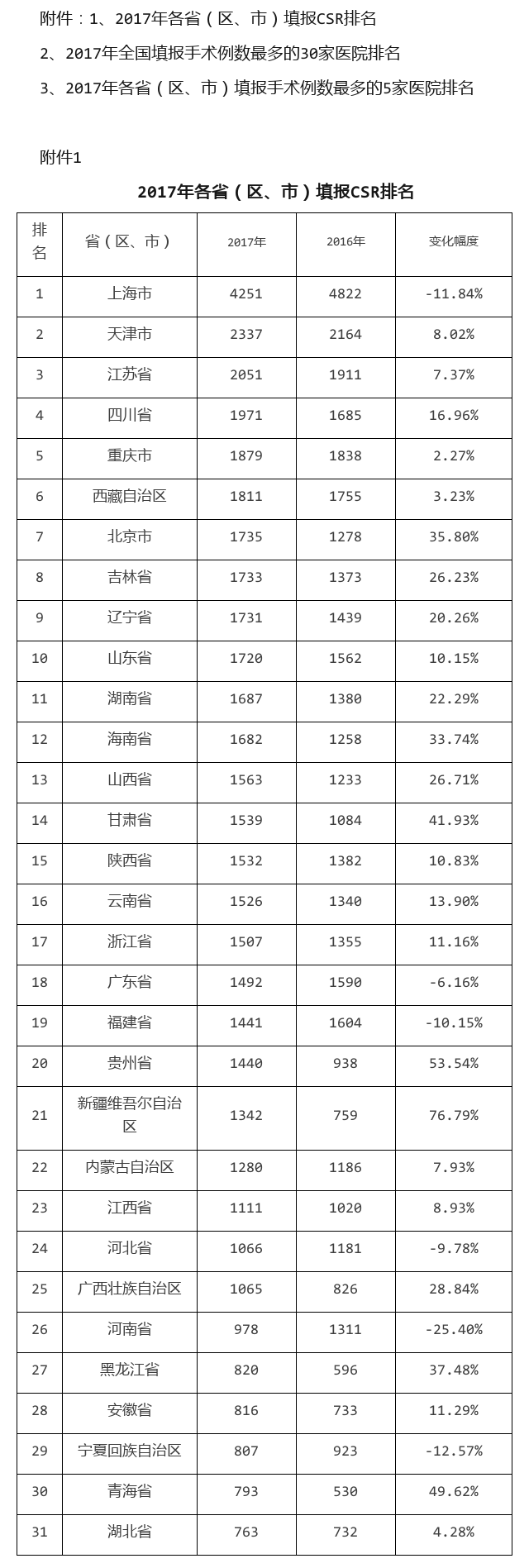 附件：1、2017年各省（区、市）填报CSR排名

2、2017年全国填报手术例数最多的30家医院排名

3、2017年各省（区、市）填报手术例数最多的5家医院排名

附件1

2017年各省（区、市）填报CSR排名

| 排名 | 省（区、市） | 2017年 | 2016年 | 变化幅度 |
|---|---|---|---|---|
| 1 | 上海市 | 4251 | 4822 | -11.84% |
| 2 | 天津市 | 2337 | 2164 | 8.02% |
| 3 | 江苏省 | 2051 | 1911 | 7.37% |
| 4 | 四川省 | 1971 | 1685 | 16.96% |
| 5 | 重庆市 | 1879 | 1838 | 2.27% |
| 6 | 西藏自治区 | 1811 | 1755 | 3.23% |
| 7 | 北京市 | 1735 | 1278 | 35.80% |
| 8 | 吉林省 | 1733 | 1373 | 26.23% |
| 9 | 辽宁省 | 1731 | 1439 | 20.26% |
| 10 | 山东省 | 1720 | 1562 | 10.15% |
| 11 | 湖南省 | 1687 | 1380 | 22.29% |
| 12 | 海南省 | 1682 | 1258 | 33.74% |
| 13 | 山西省 | 1563 | 1233 | 26.71% |
| 14 | 甘肃省 | 1539 | 1084 | 41.93% |
| 15 | 陕西省 | 1532 | 1382 | 10.83% |
| 16 | 云南省 | 1526 | 1340 | 13.90% |
| 17 | 浙江省 | 1507 | 1355 | 11.16% |
| 18 | 广东省 | 1492 | 1590 | -6.16% |
| 19 | 福建省 | 1441 | 1604 | -10.15% |
| 20 | 贵州省 | 1440 | 938 | 53.54% |
| 21 | 新疆维吾尔自治区 | 1342 | 759 | 76.79% |
| 22 | 内蒙古自治区 | 1280 | 1186 | 7.93% |
| 23 | 江西省 | 1111 | 1020 | 8.93% |
| 24 | 河北省 | 1066 | 1181 | -9.78% |
| 25 | 广西壮族自治区 | 1065 | 826 | 28.84% |
| 26 | 河南省 | 978 | 1311 | -25.40% |
| 27 | 黑龙江省 | 820 | 596 | 37.48% |
| 28 | 安徽省 | 816 | 733 | 11.29% |
| 29 | 宁夏回族自治区 | 807 | 923 | -12.57% |
| 30 | 青海省 | 793 | 530 | 49.62% |
| 31 | 湖北省 | 763 | 732 | 4.28% |